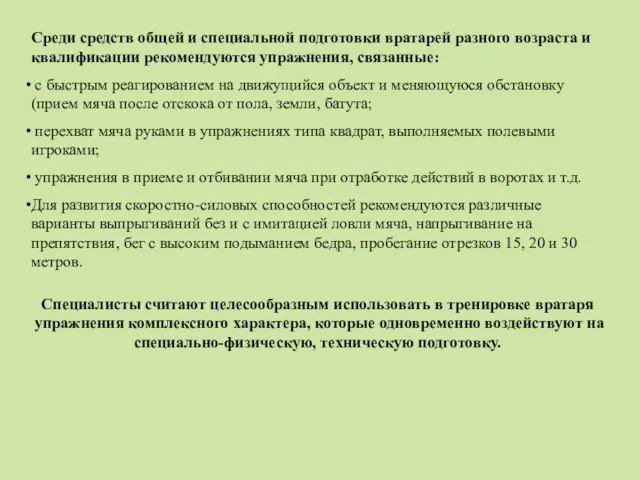 Среди средств общей и специальной подготовки вратарей разного возраста и квалификации рекомендуются упражнения, связанные:

• с быстрым реагированием на движущийся объект и меняющуюся обстановку (прием мяча после отскока от пола, земли, батута;

• перехват мяча руками в упражнениях типа квадрат, выполняемых полевыми игроками;

• упражнения в приеме и отбивании мяча при отработке действий в воротах и т.д.

•Для развития скоростно-силовых способностей рекомендуются различные варианты выпрыгиваний без и с имитацией ловли мяча, напрыгивание на препятствия, бег с высоким подыманием бедра, пробегание отрезков 15, 20 и 30 метров.

Специалисты считают целесообразным использовать в тренировке вратаря упражнения комплексного характера, которые одновременно воздействуют на специально-физическую, техническую подготовку.